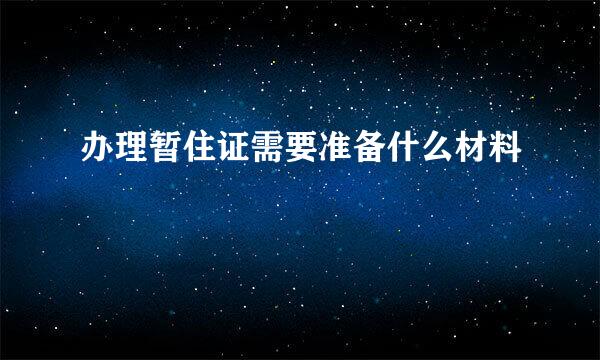 办理暂住证需要准备什么材料